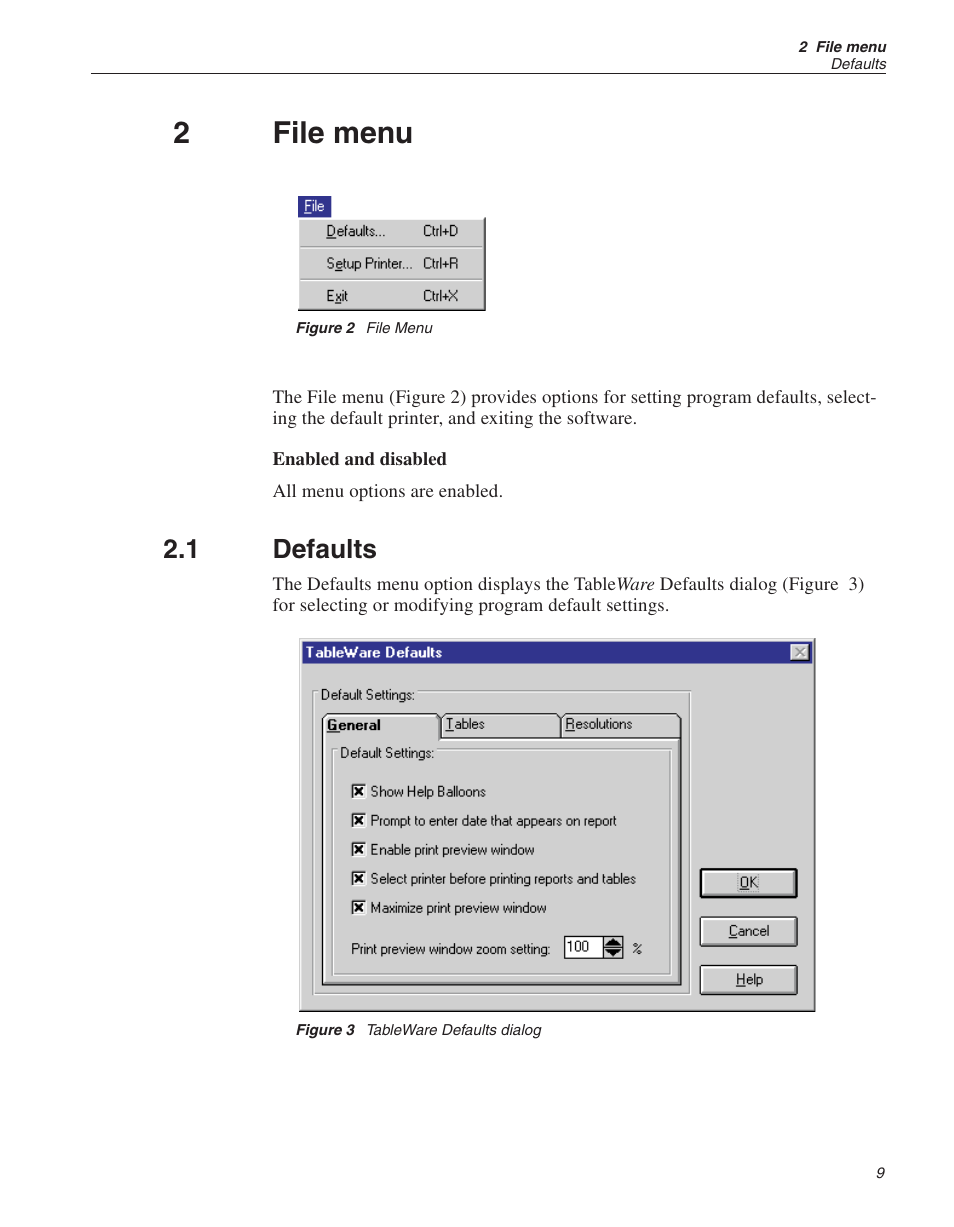 2 File menu
Defaults

2 File menu

File
Defaults... Ctrl+D
Setup Printer... Ctrl+R
Exit Ctrl+X

Figure 2 File Menu

The File menu (Figure 2) provides options for setting program defaults, selecting the default printer, and exiting the software.

Enabled and disabled

All menu options are enabled.

2.1 Defaults

The Defaults menu option displays the TableWare Defaults dialog (Figure 3) for selecting or modifying program default settings.

TableWare Defaults

Default Settings:
General Tables Resolutions
Default Settings:
Show Help Balloons
Prompt to enter date that appears on report
Enable print preview window
Select printer before printing reports and tables
Maximize print preview window
Print preview window zoom setting: 100 %

OK
Cancel
Help

Figure 3 TableWare Defaults dialog

9